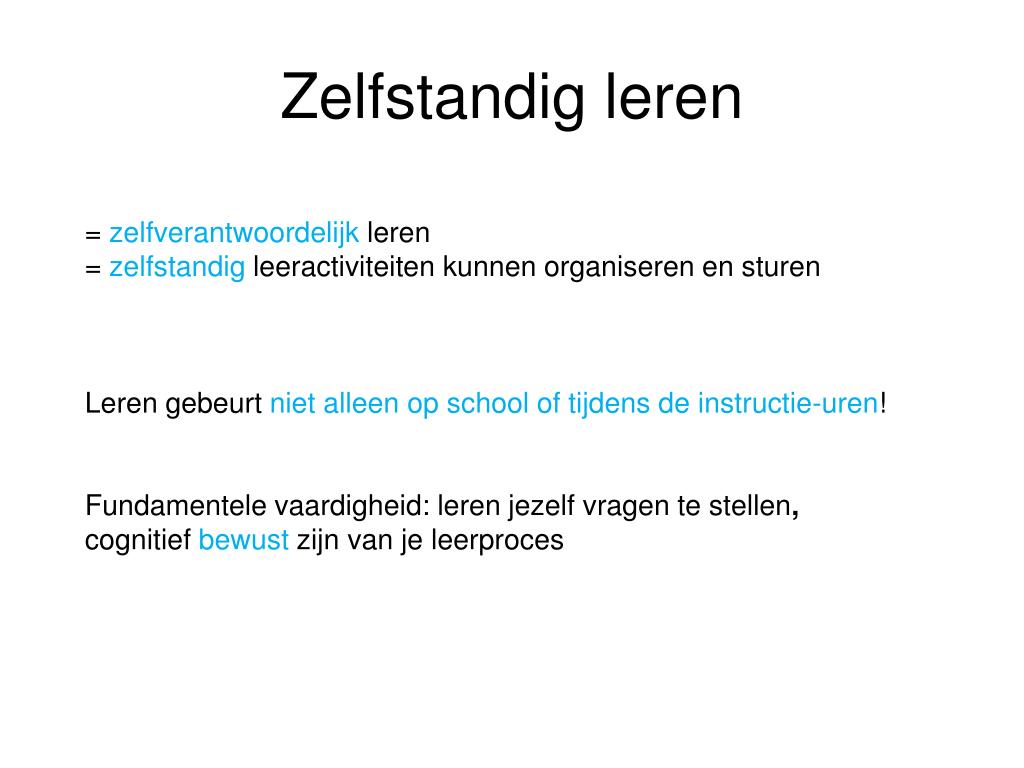 Zelfstandig leren

= zelfverantwoordelijk leren
= zelfstandig leeractiviteiten kunnen organiseren en sturen

Leren gebeurt niet alleen op school of tijdens de instructie-uren!

Fundamentele vaardigheid: leren jezelf vragen te stellen, cognitief bewust zijn van je leerproces